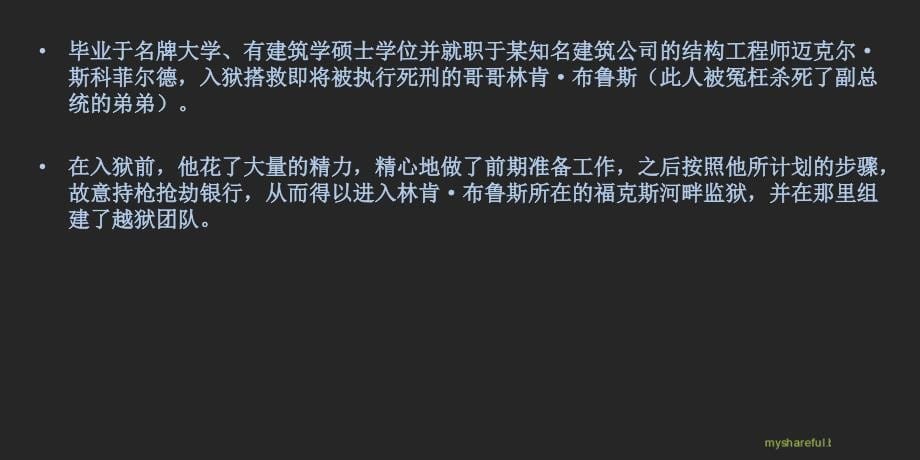 • 毕业于名牌大学、有建筑学硕士学位并就职于某知名建筑公司的结构工程师迈克尔·斯科菲尔德，入狱搭救即将被执行死刑的哥哥林肯·布鲁斯（此人被冤枉杀死了副总统的弟弟）。

• 在入狱前，他花了大量的精力，精心地做了前期准备工作，之后按照他所计划的步骤，故意持枪抢劫银行，从而得以进入林肯·布鲁斯所在的福克斯河畔监狱，并在那里组建了越狱团队。

myshareful.t